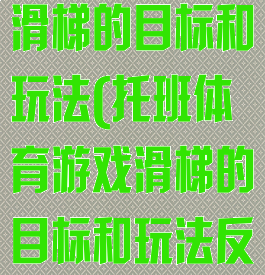 滑梯的目标和玩法(托班体育游戏滑梯的目标和玩法反